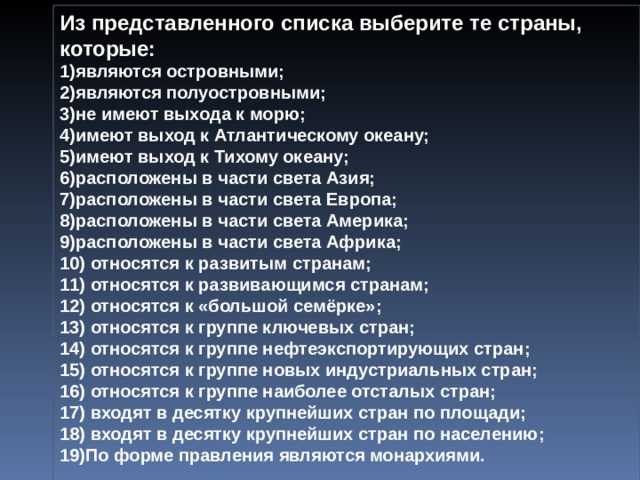 Из представленного списка выберите те страны, которые:
1)являются островными;
2)являются полуостровными;
3)не имеют выхода к морю;
4)имеют выход к Атлантическому океану;
5)имеют выход к Тихому океану;
6)расположены в части света Азия;
7)расположены в части света Европа;
8)расположены в части света Америка;
9)расположены в части света Африка;
10) относятся к развитым странам;
11) относятся к развивающимся странам;
12) относятся к «большой семёрке»;
13) относятся к группе ключевых стран;
14) относятся к группе нефтеэкспортирующих стран;
15) относятся к группе новых индустриальных стран;
16) относятся к группе наиболее отсталых стран;
17) входят в десятку крупнейших стран по площади;
18) входят в десятку крупнейших стран по населению;
19)По форме правления являются монархиями.